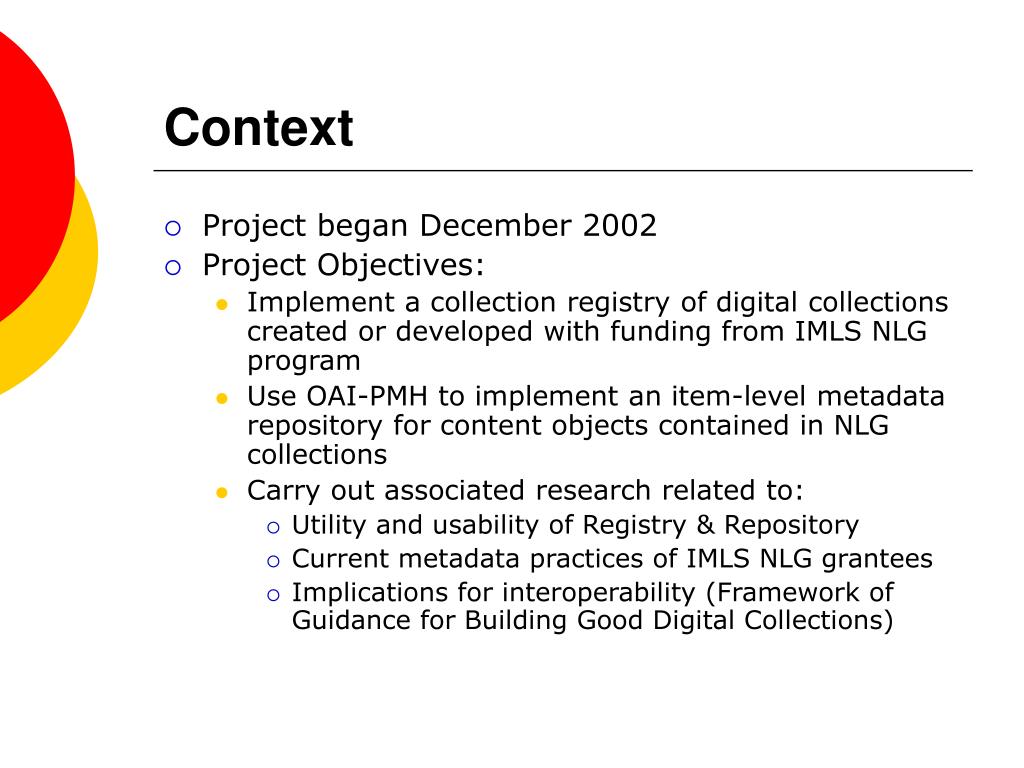 Context

Project began December 2002
Project Objectives:
Implement a collection registry of digital collections created or developed with funding from IMLS NLG program
Use OAI-PMH to implement an item-level metadata repository for content objects contained in NLG collections
Carry out associated research related to:
Utility and usability of Registry & Repository
Current metadata practices of IMLS NLG grantees
Implications for interoperability (Framework of Guidance for Building Good Digital Collections)